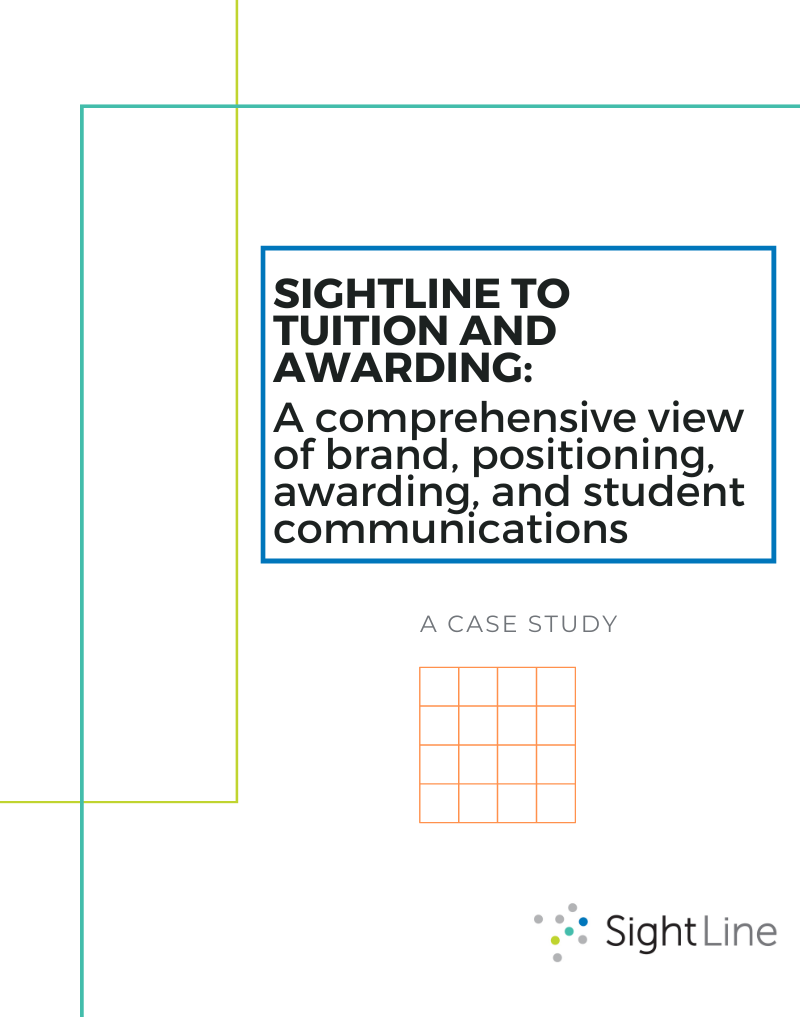 SIGHTLINE TO TUITION AND AWARDING:

A comprehensive view of brand, positioning, awarding, and student communications

A CASE STUDY

SightLine